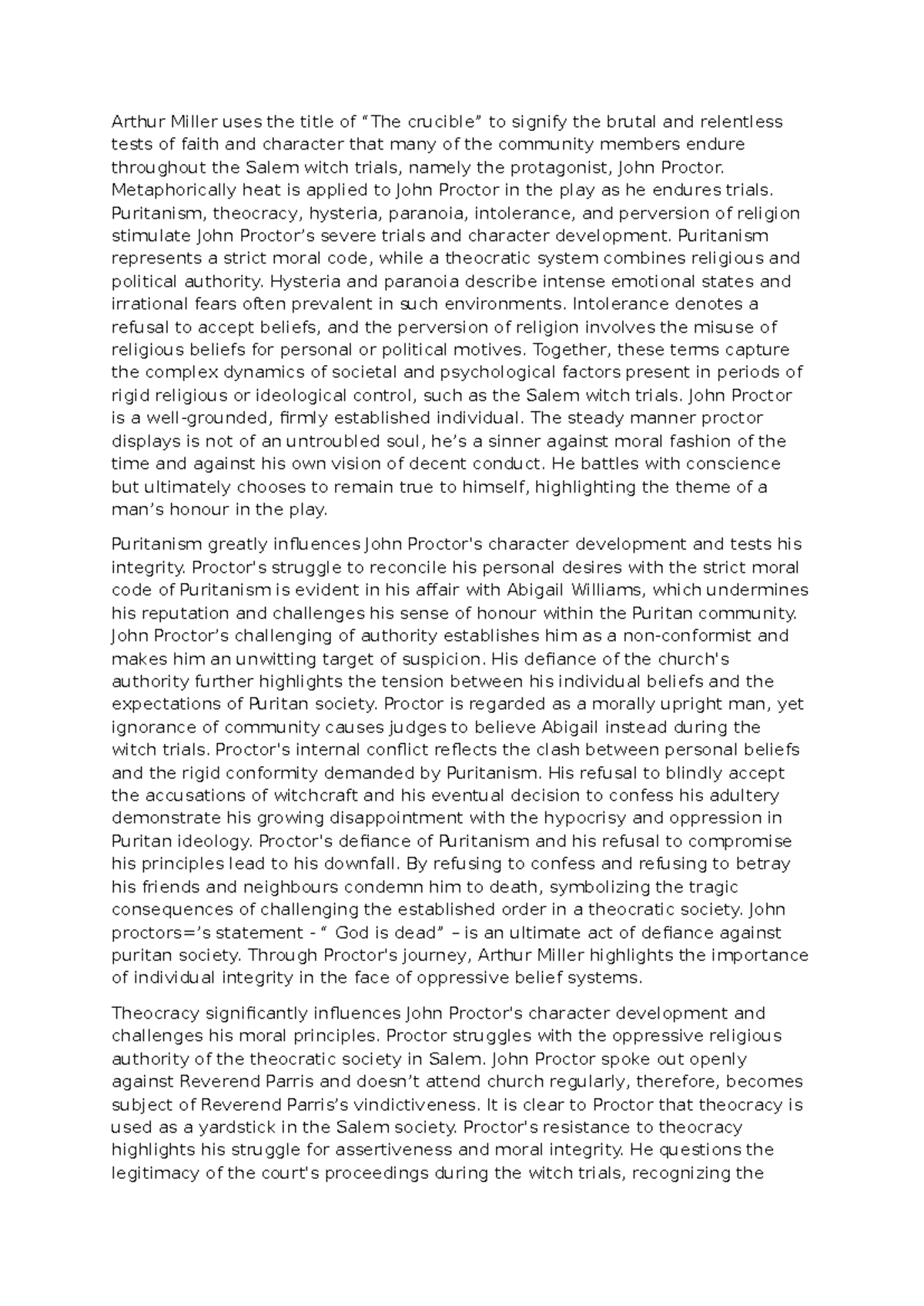 Arthur Miller uses the title of “The crucible” to signify the brutal and relentless tests of faith and character that many of the community members endure throughout the Salem witch trials, namely the protagonist, John Proctor. Metaphorically heat is applied to John Proctor in the play as he endures trials. Puritanism, theocracy, hysteria, paranoia, intolerance, and perversion of religion stimulate John Proctor’s severe trials and character development. Puritanism represents a strict moral code, while a theocratic system combines religious and political authority. Hysteria and paranoia describe intense emotional states and irrational fears often prevalent in such environments. Intolerance denotes a refusal to accept beliefs, and the perversion of religion involves the misuse of religious beliefs for personal or political motives. Together, these terms capture the complex dynamics of societal and psychological factors present in periods of rigid religious or ideological control, such as the Salem witch trials. John Proctor is a well-grounded, firmly established individual. The steady manner proctor displays is not of an untroubled soul, he’s a sinner against moral fashion of the time and against his own vision of decent conduct. He battles with conscience but ultimately chooses to remain true to himself, highlighting the theme of a man’s honour in the play.

Puritanism greatly influences John Proctor's character development and tests his integrity. Proctor's struggle to reconcile his personal desires with the strict moral code of Puritanism is evident in his affair with Abigail Williams, which undermines his reputation and challenges his sense of honour within the Puritan community. John Proctor’s challenging of authority establishes him as a non-conformist and makes him an unwitting target of suspicion. His defiance of the church's authority further highlights the tension between his individual beliefs and the expectations of Puritan society. Proctor is regarded as a morally upright man, yet ignorance of community causes judges to believe Abigail instead during the witch trials. Proctor's internal conflict reflects the clash between personal beliefs and the rigid conformity demanded by Puritanism. His refusal to blindly accept the accusations of witchcraft and his eventual decision to confess his adultery demonstrate his growing disappointment with the hypocrisy and oppression in Puritan ideology. Proctor's defiance of Puritanism and his refusal to compromise his principles lead to his downfall. By refusing to confess and refusing to betray his friends and neighbours condemn him to death, symbolizing the tragic consequences of challenging the established order in a theocratic society. John proctors=’s statement - “ God is dead” – is an ultimate act of defiance against puritan society. Through Proctor's journey, Arthur Miller highlights the importance of individual integrity in the face of oppressive belief systems.

Theocracy significantly influences John Proctor's character development and challenges his moral principles. Proctor struggles with the oppressive religious authority of the theocratic society in Salem. John Proctor spoke out openly against Reverend Parris and doesn’t attend church regularly, therefore, becomes subject of Reverend Parris’s vindictiveness. It is clear to Proctor that theocracy is used as a yardstick in the Salem society. Proctor's resistance to theocracy highlights his struggle for assertiveness and moral integrity. He questions the legitimacy of the court's proceedings during the witch trials, recognizing the